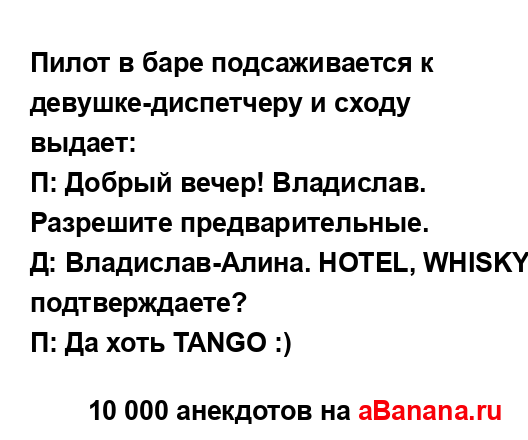 Пилот в баре подсаживается к девушке-диспетчеру и сходу выдает:
П: Добрый вечер! Владислав. Разрешите предварительные.
Д: Владислав-Алина. HOTEL, WHISKY подтверждаете?
П: Да хоть TANGO :)

10 000 анекдотов на aBanana.ru